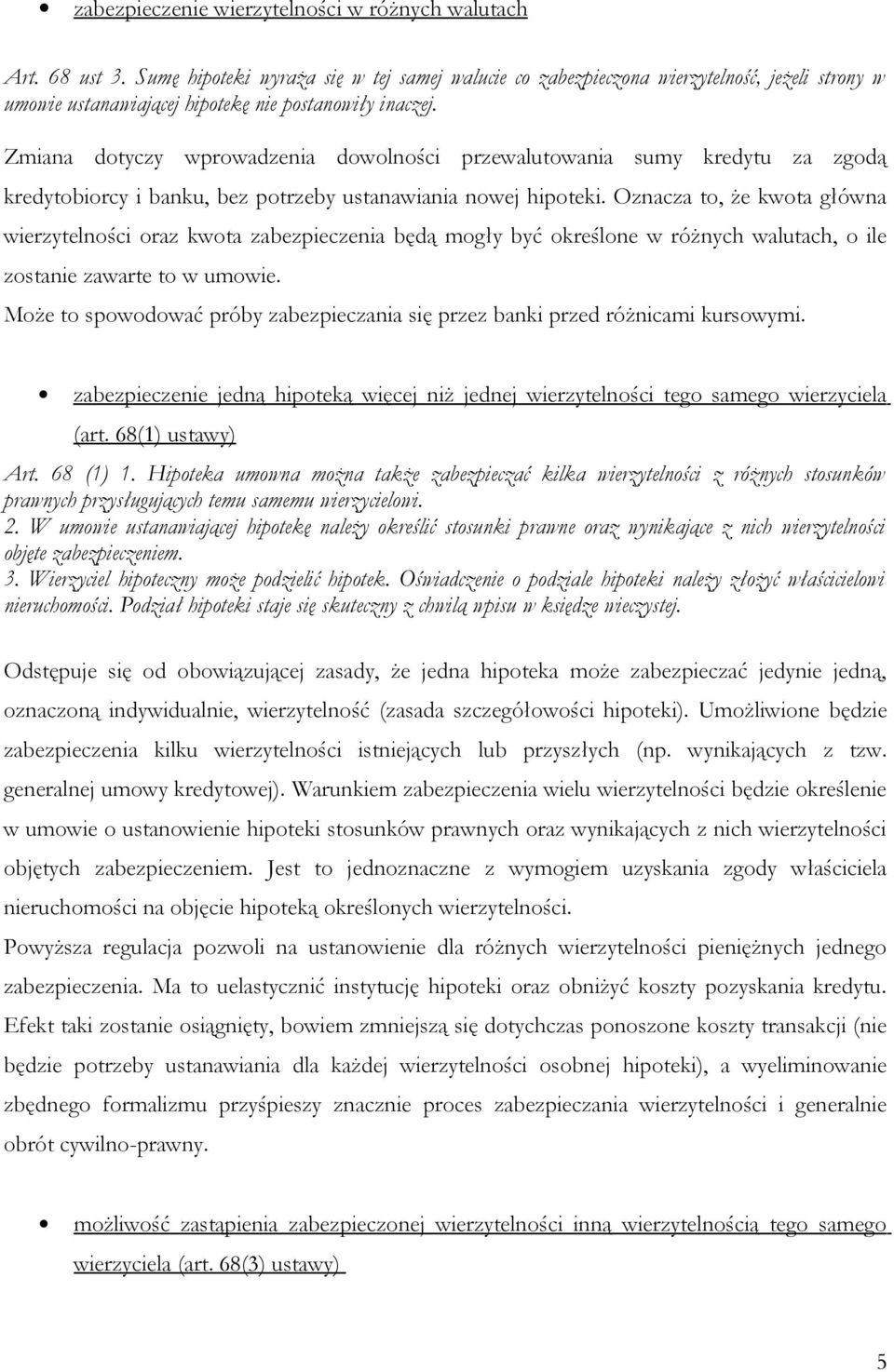 • zabezpieczenie wierzytelności w różnych walutach

Art. 68 ust 3. Sumę hipoteki wyraża się w tej samej walucie co zabezpieczona wierzytelność, jeżeli strony w umowie ustanawiającej hipotekę nie postanowiły inaczej.

Zmiana dotyczy wprowadzenia dowolności przewalutowania sumy kredytu za zgodą kredytobiorcy i banku, bez potrzeby ustanawiania nowej hipoteki. Oznacza to, że kwota główna wierzytelności oraz kwota zabezpieczenia będą mogły być określone w różnych walutach, o ile zostanie zawarte to w umowie.

Może to spowodować próby zabezpieczania się przez banki przed różnicami kursowymi.

• zabezpieczenie jedną hipoteką więcej niż jednej wierzytelności tego samego wierzyciela (art. 68(1) ustawy)

Art. 68 (1) 1. Hipoteka umowna można także zabezpieczać kilka wierzytelności z różnych stosunków prawnych przysługujących temu samemu wierzycielowi.
2. W umowie ustanawiającej hipotekę należy określić stosunki prawne oraz wynikające z nich wierzytelności objęte zabezpieczeniem.
3. Wierzyciel hipoteczny może podzielić hipotek. Oświadczenie o podziale hipoteki należy złożyć właścicielowi nieruchomości. Podział hipoteki staje się skuteczny z chwilą wpisu w księdze wieczystej.

Odstępuje się od obowiązującej zasady, że jedna hipoteka może zabezpieczać jedynie jedną, oznaczoną indywidualnie, wierzytelność (zasada szczegółowości hipoteki). Umożliwione będzie zabezpieczenia kilku wierzytelności istniejących lub przyszłych (np. wynikających z tzw. generalnej umowy kredytowej). Warunkiem zabezpieczenia wielu wierzytelności będzie określenie w umowie o ustanowienie hipoteki stosunków prawnych oraz wynikających z nich wierzytelności objętych zabezpieczeniem. Jest to jednoznaczne z wymogiem uzyskania zgody właściciela nieruchomości na objęcie hipoteką określonych wierzytelności.

Powyższa regulacja pozwoli na ustanowienie dla różnych wierzytelności pieniężnych jednego zabezpieczenia. Ma to uelastycznić instytucję hipoteki oraz obniżyć koszty pozyskania kredytu. Efekt taki zostanie osiągnięty, bowiem zmniejszą się dotychczas ponoszone koszty transakcji (nie będzie potrzeby ustanawiania dla każdej wierzytelności osobnej hipoteki), a wyeliminowanie zbędnego formalizmu przyśpieszy znacznie proces zabezpieczania wierzytelności i generalnie obrót cywilno-prawny.

• możliwość zastąpienia zabezpieczonej wierzytelności inną wierzytelnością tego samego wierzyciela (art. 68(3) ustawy)

5